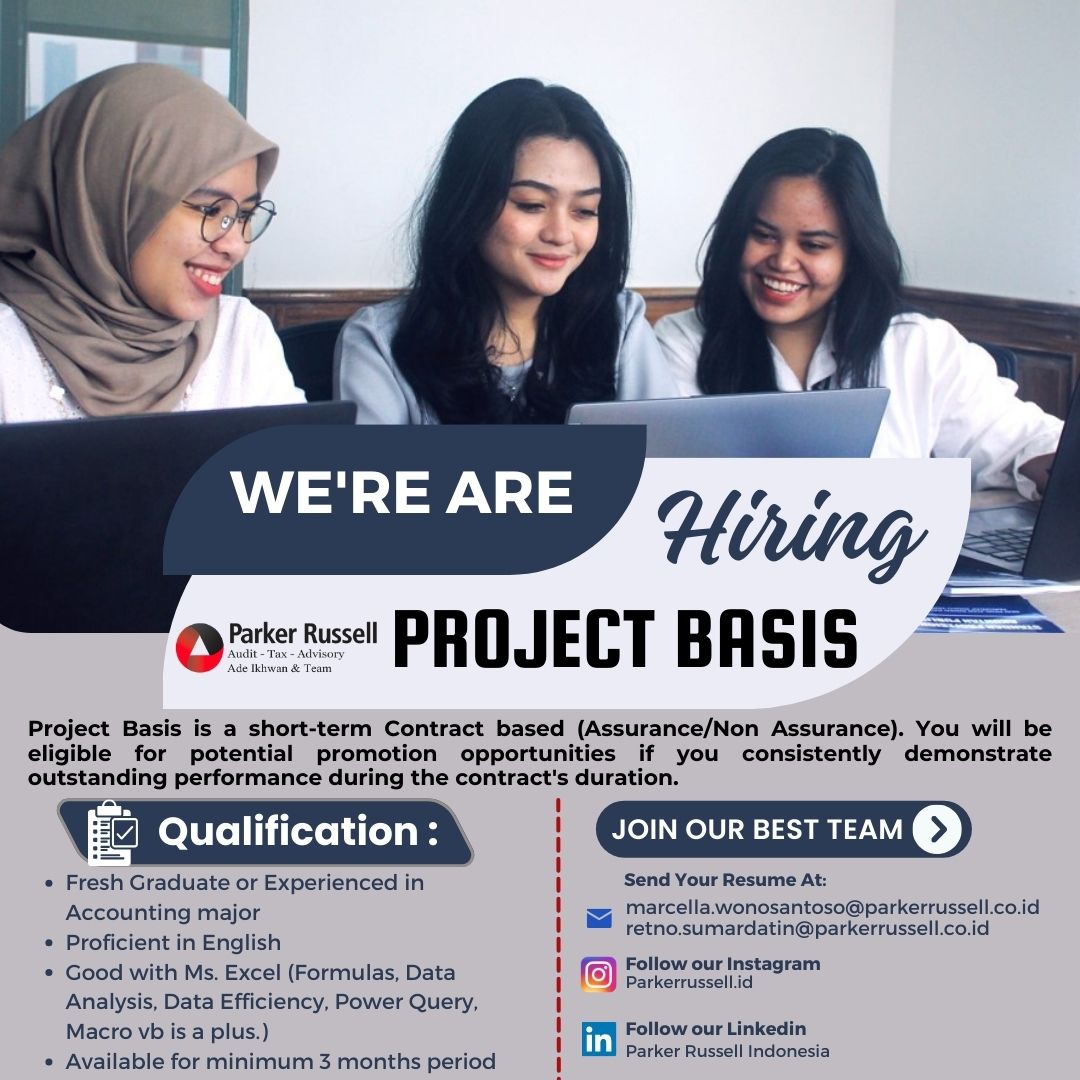 WE'RE ARE Hiring

Parker Russell
Audit - Tax - Advisory
Ade Ikhwan & Team

PROJECT BASIS

Project Basis is a short-term Contract based (Assurance/Non Assurance). You will be eligible for potential promotion opportunities if you consistently demonstrate outstanding performance during the contract's duration.

Qualification :

- Fresh Graduate or Experienced in Accounting major
- Proficient in English
- Good with Ms. Excel (Formulas, Data Analysis, Data Efficiency, Power Query, Macro vb is a plus.)
- Available for minimum 3 months period

JOIN OUR BEST TEAM

Send Your Resume At:
marcella.wonosantoso@parkerrussell.co.id
retno.sumardatin@parkerrussell.co.id

Follow our Instagram
Parkerrussell.id

Follow our Linkedin
Parker Russell Indonesia